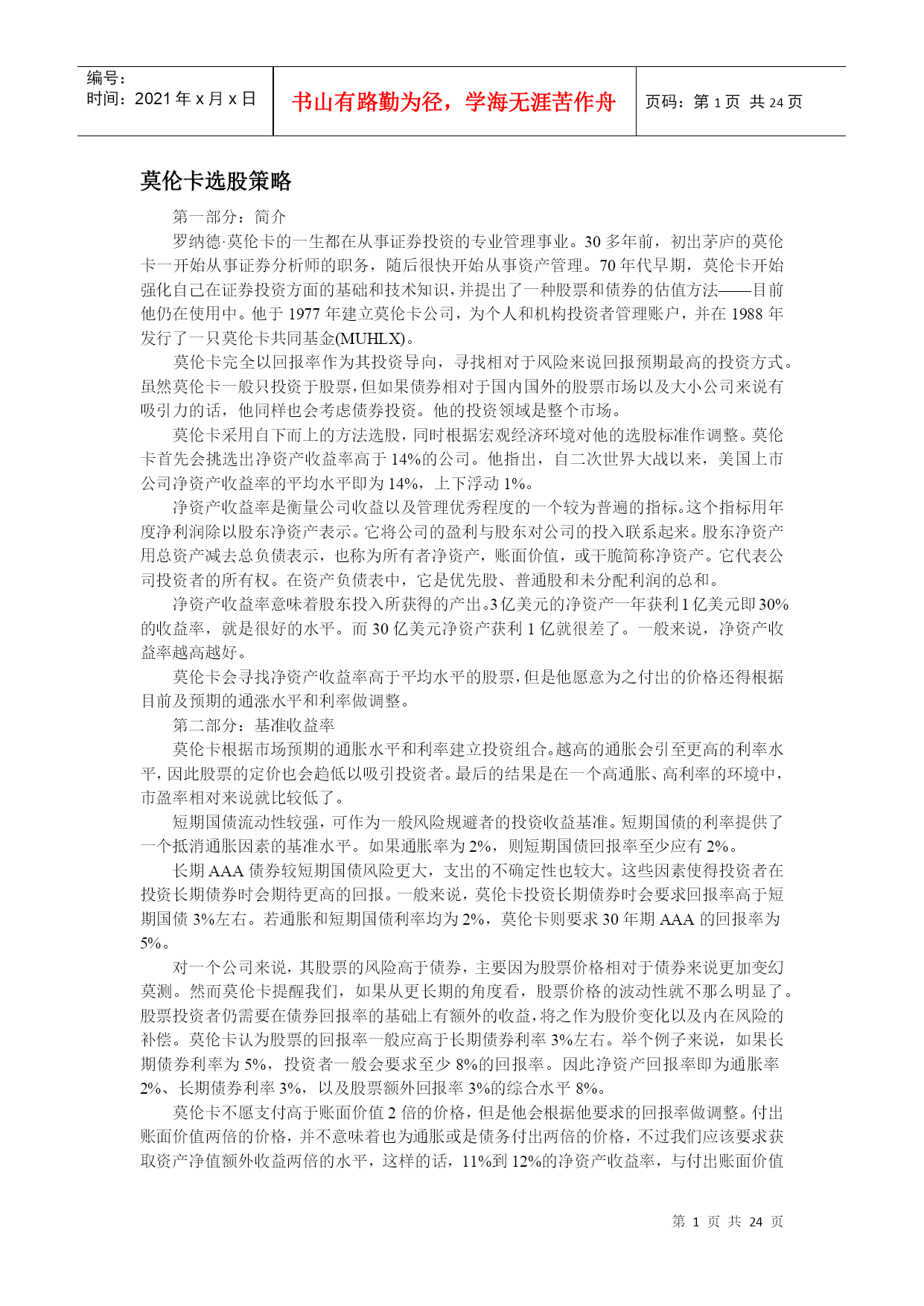 编号：
时间：2021 年 x 月 x 日

书山有路勤为径，学海无涯苦作舟

页码：第 1 页 共 24 页

莫伦卡选股策略

第一部分：简介

罗纳德·莫伦卡的一生都在从事证券投资的专业管理事业。30 多年前，初出茅庐的莫伦卡一开始从事证券分析师的职务，随后很快开始从事资产管理。70 年代早期，莫伦卡开始强化自己在证券投资方面的基础和技术知识，并提出了一种股票和债券的估值方法——目前他仍在使用中。他于 1977 年建立莫伦卡公司，为个人和机构投资者管理账户，并在 1988 年发行了一只莫伦卡共同基金(MUHLX)。

莫伦卡完全以回报率作为其投资导向，寻找相对于风险来说回报预期最高的投资方式。虽然莫伦卡一般只投资于股票，但如果债券相对于国内国外的股票市场以及大小公司来说有吸引力的话，他同样也会考虑债券投资。他的投资领域是整个市场。

莫伦卡采用自下而上的方法选股，同时根据宏观经济环境对他的选股标准作调整。莫伦卡首先会挑选出净资产收益率高于 14%的公司。他指出，自二次世界大战以来，美国上市公司净资产收益率的平均水平即为 14%，上下浮动 1%。

净资产收益率是衡量公司收益以及管理优秀程度的一个较为普遍的指标。这个指标用年度净利润除以股东净资产表示。它将公司的盈利与股东对公司的投入联系起来。股东净资产用总资产减去总负债表示，也称为所有者净资产，账面价值，或干脆简称净资产。它代表公司投资者的所有权。在资产负债表中，它是优先股、普通股和未分配利润的总和。

净资产收益率意味着股东投入所获得的产出。3 亿美元的净资产一年获利 1 亿美元即 30%的收益率，就是很好的水平。而 30 亿美元净资产获利 1 亿就很差了。一般来说，净资产收益率越高越好。

莫伦卡会寻找净资产收益率高于平均水平的股票，但是他愿意为之付出的价格还得根据目前及预期的通涨水平和利率做调整。

第二部分：基准收益率

莫伦卡根据市场预期的通胀水平和利率建立投资组合。越高的通胀会引至更高的利率水平，因此股票的定价也会趋低以吸引投资者。最后的结果是在一个高通胀、高利率的环境中，市盈率相对来说就比较低了。

短期国债流动性较强，可作为一般风险规避者的投资收益基准。短期国债的利率提供了一个抵消通胀因素的基准水平。如果通胀率为 2%，则短期国债回报率至少应有 2%。

长期 AAA 债券较短期国债风险更大，支出的不确定性也较大。这些因素使得投资者在投资长期债券时会期待更高的回报。一般来说，莫伦卡投资长期债券时会要求回报率高于短期国债 3%左右。若通胀和短期国债利率均为 2%，莫伦卡则要求 30 年期 AAA 的回报率为 5%。

对一个公司来说，其股票的风险高于债券，主要因为股票价格相对于债券来说更加变幻莫测。然而莫伦卡提醒我们，如果从更长期的角度看，股票价格的波动性就不那么明显了。股票投资者仍需要在债券回报率的基础上有额外的收益，将之作为股价变化以及内在风险的补偿。莫伦卡认为股票的回报率一般应高于长期债券利率 3%左右。举个例子来说，如果长期债券利率为 5%，投资者一般会要求至少 8%的回报率。因此净资产回报率即为通胀率 2%、长期债券利率 3%，以及股票额外回报率 3%的综合水平 8%。

莫伦卡不愿支付高于账面价值 2 倍的价格，但是他会根据他要求的回报率做调整。付出账面价值两倍的价格，并不意味着也为通胀或是债务付出两倍的价格，不过我们应该要求获取资产净值额外收益两倍的水平，这样的话，11%到 12%的净资产收益率，与付出账面价值

第 1 页 共 24 页